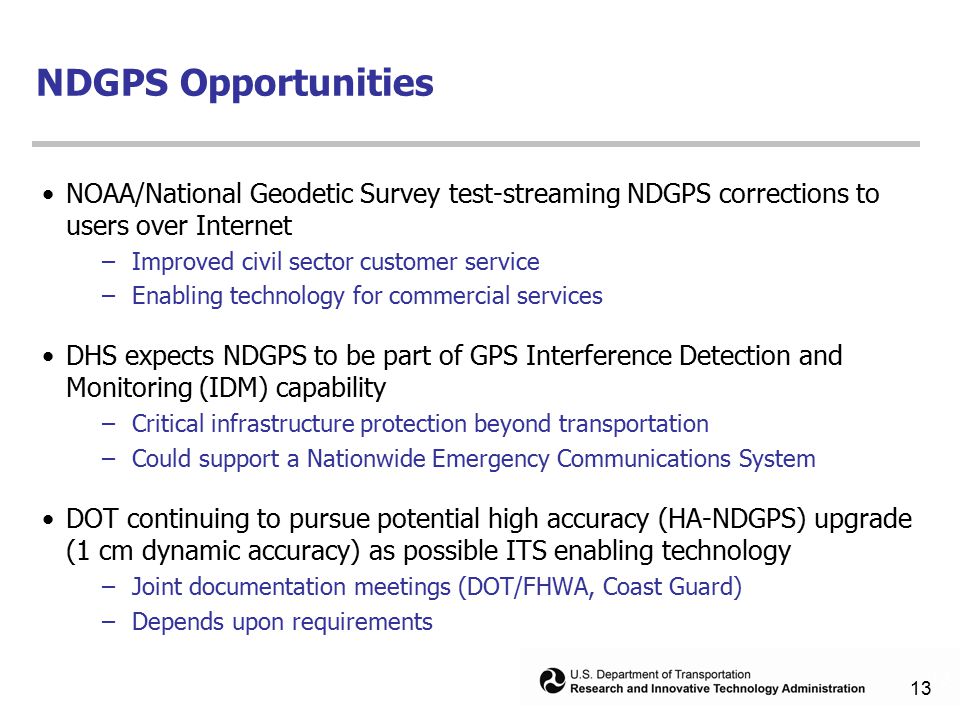 NDGPS Opportunities

• NOAA/National Geodetic Survey test-streaming NDGPS corrections to users over Internet
– Improved civil sector customer service
– Enabling technology for commercial services

• DHS expects NDGPS to be part of GPS Interference Detection and Monitoring (IDM) capability
– Critical infrastructure protection beyond transportation
– Could support a Nationwide Emergency Communications System

• DOT continuing to pursue potential high accuracy (HA-NDGPS) upgrade (1 cm dynamic accuracy) as possible ITS enabling technology
– Joint documentation meetings (DOT/FHWA, Coast Guard)
– Depends upon requirements

U.S. Department of Transportation
Research and Innovative Technology Administration

13